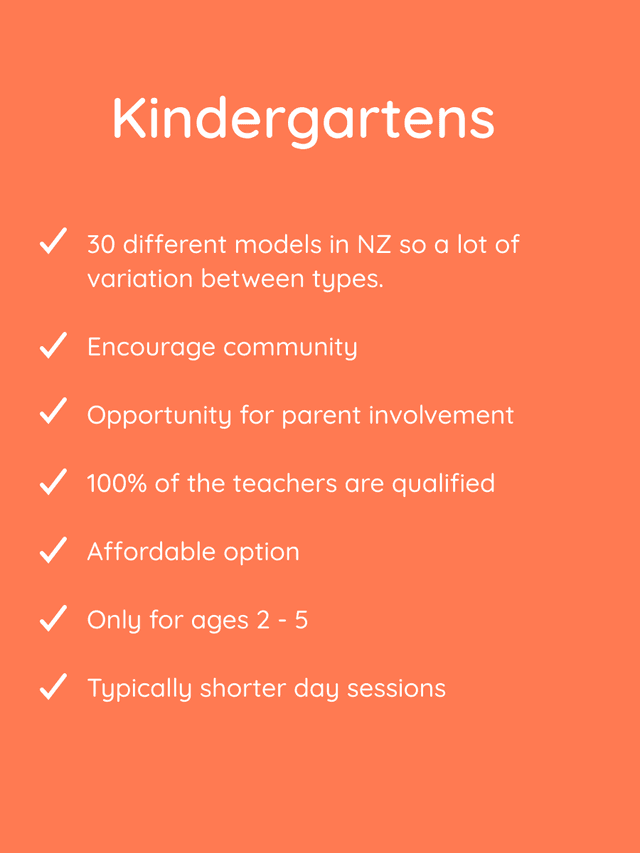 Kindergartens

✓ 30 different models in NZ so a lot of variation between types.

✓ Encourage community

✓ Opportunity for parent involvement

✓ 100% of the teachers are qualified

✓ Affordable option

✓ Only for ages 2 - 5

✓ Typically shorter day sessions